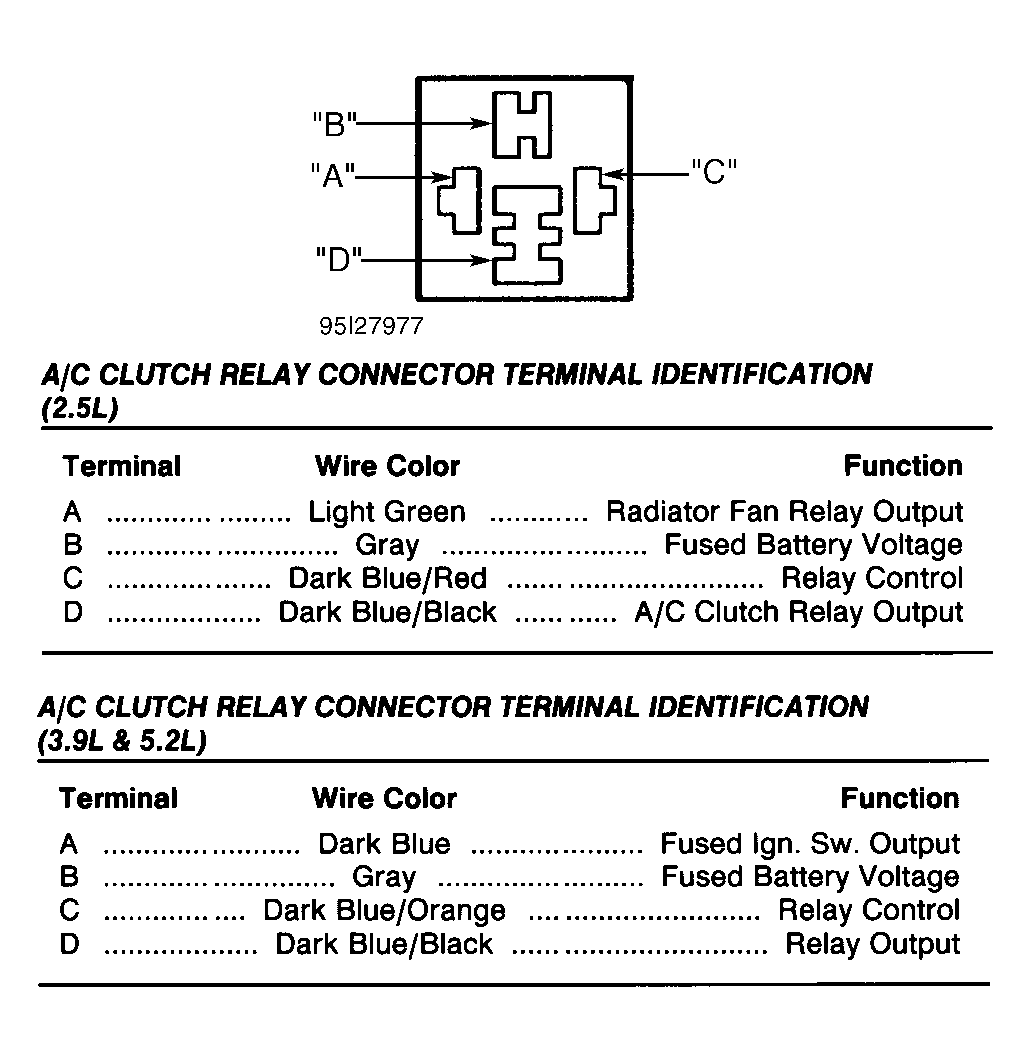 "B"
"A"
"C"
"D"
95I27977

A/C CLUTCH RELAY CONNECTOR TERMINAL IDENTIFICATION (2.5L)

| Terminal | Wire Color | Function |
|---|---|---|
| A | Light Green | Radiator Fan Relay Output |
| B | Gray | Fused Battery Voltage |
| C | Dark Blue/Red | Relay Control |
| D | Dark Blue/Black | A/C Clutch Relay Output |

A/C CLUTCH RELAY CONNECTOR TERMINAL IDENTIFICATION (3.9L & 5.2L)

| Terminal | Wire Color | Function |
|---|---|---|
| A | Dark Blue | Fused Ign. Sw. Output |
| B | Gray | Fused Battery Voltage |
| C | Dark Blue/Orange | Relay Control |
| D | Dark Blue/Black | Relay Output |